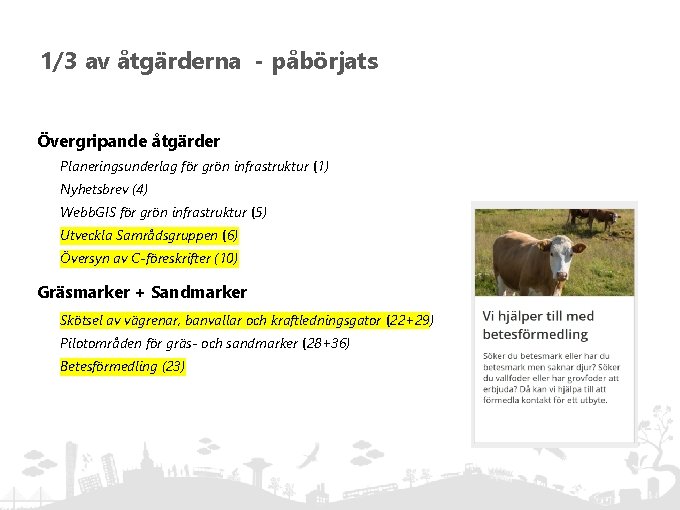 1/3 av åtgärderna - påbörjats

Övergripande åtgärder

Planeringsunderlag för grön infrastruktur (1)

Nyhetsbrev (4)

WebbGIS för grön infrastruktur (5)

Utveckla Samrådsgruppen (6)

Översyn av C-föreskrifter (10)

Gräsmarker + Sandmarker

Skötsel av vägrenar, banvallar och kraftledningsgator (22+29)

Pilotområden för gräs- och sandmarker (28+36)

Betesförmedling (23)

Vi hjälper till med betesförmedling

Söker du betesmark eller har du betesmark men saknar djur? Söker du vallfoder eller har grovfoder att erbjuda? Då kan vi hjälpa till att förmedla kontakt för ett utbyte.